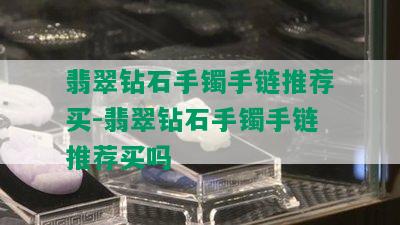 翡翠钻石手镯手链推荐买-翡翠钻石手镯手链推荐买吗